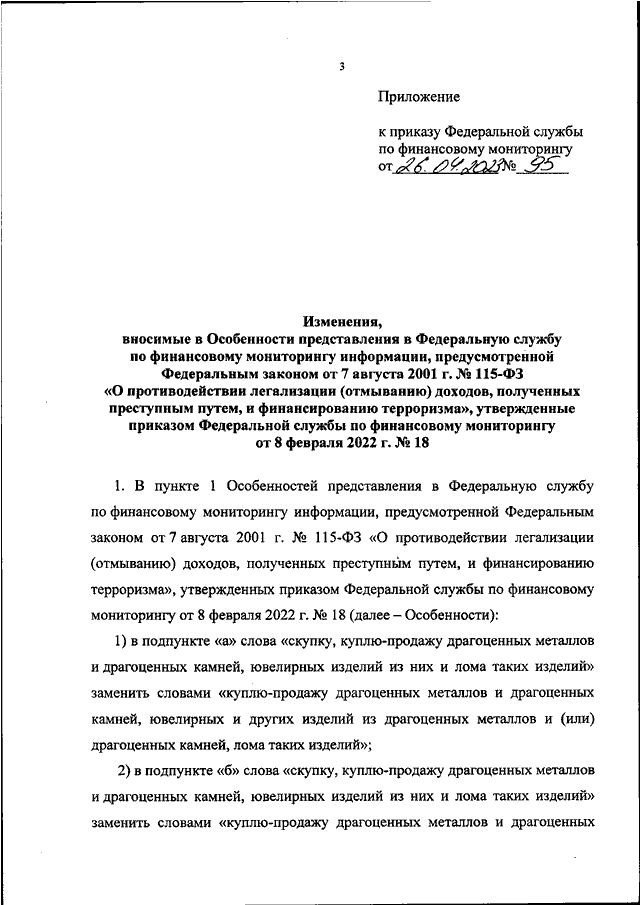 3

Приложение

к приказу Федеральной службы по финансовому мониторингу от 26.04.2023 № 95

Изменения,
вносимые в Особенности представления в Федеральную службу по финансовому мониторингу информации, предусмотренной Федеральным законом от 7 августа 2001 г. № 115-ФЗ «О противодействии легализации (отмыванию) доходов, полученных преступным путем, и финансированию терроризма», утвержденные приказом Федеральной службы по финансовому мониторингу от 8 февраля 2022 г. № 18

1. В пункте 1 Особенностей представления в Федеральную службу по финансовому мониторингу информации, предусмотренной Федеральным законом от 7 августа 2001 г. № 115-ФЗ «О противодействии легализации (отмыванию) доходов, полученных преступным путем, и финансированию терроризма», утвержденных приказом Федеральной службы по финансовому мониторингу от 8 февраля 2022 г. № 18 (далее – Особенности):

1) в подпункте «а» слова «скупку, куплю-продажу драгоценных металлов и драгоценных камней, ювелирных изделий из них и лома таких изделий» заменить словами «куплю-продажу драгоценных металлов и драгоценных камней, ювелирных и других изделий из драгоценных металлов и (или) драгоценных камней, лома таких изделий»;

2) в подпункте «б» слова «скупку, куплю-продажу драгоценных металлов и драгоценных камней, ювелирных изделий из них и лома таких изделий» заменить словами «куплю-продажу драгоценных металлов и драгоценных